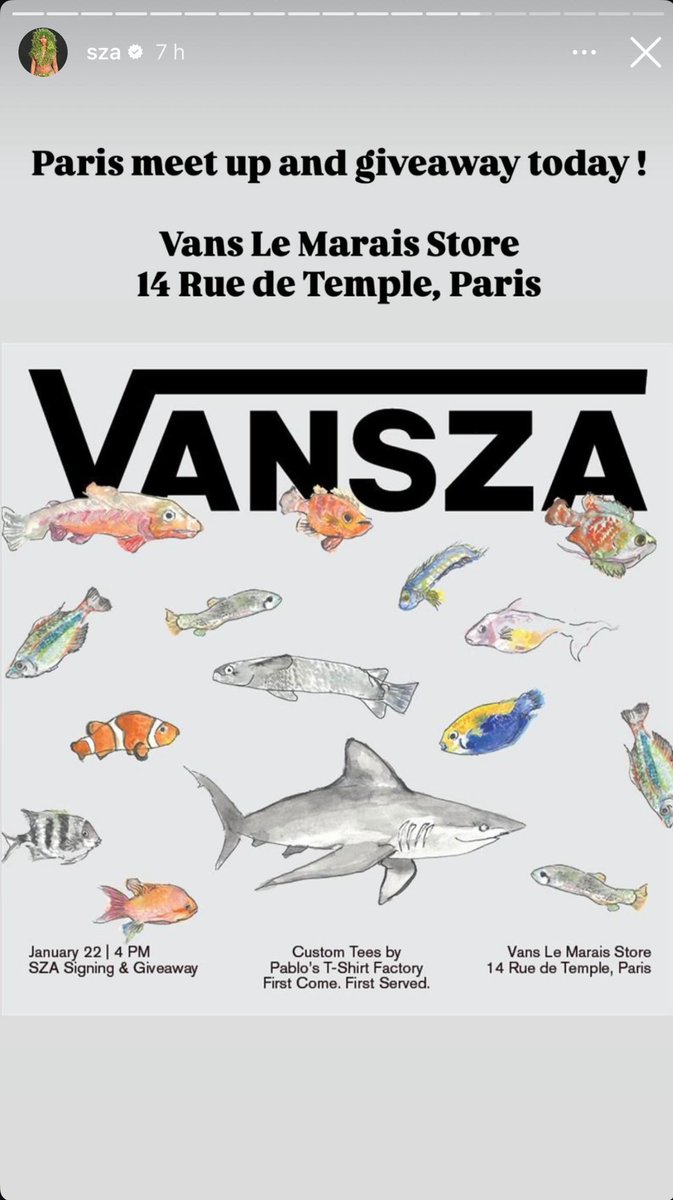 sza 7 h

Paris meet up and giveaway today !

Vans Le Marais Store
14 Rue de Temple, Paris

VANSZA

January 22 | 4 PM
SZA Signing & Giveaway

Custom Tees by
Pablo's T-Shirt Factory
First Come. First Served.

Vans Le Marais Store
14 Rue de Temple, Paris